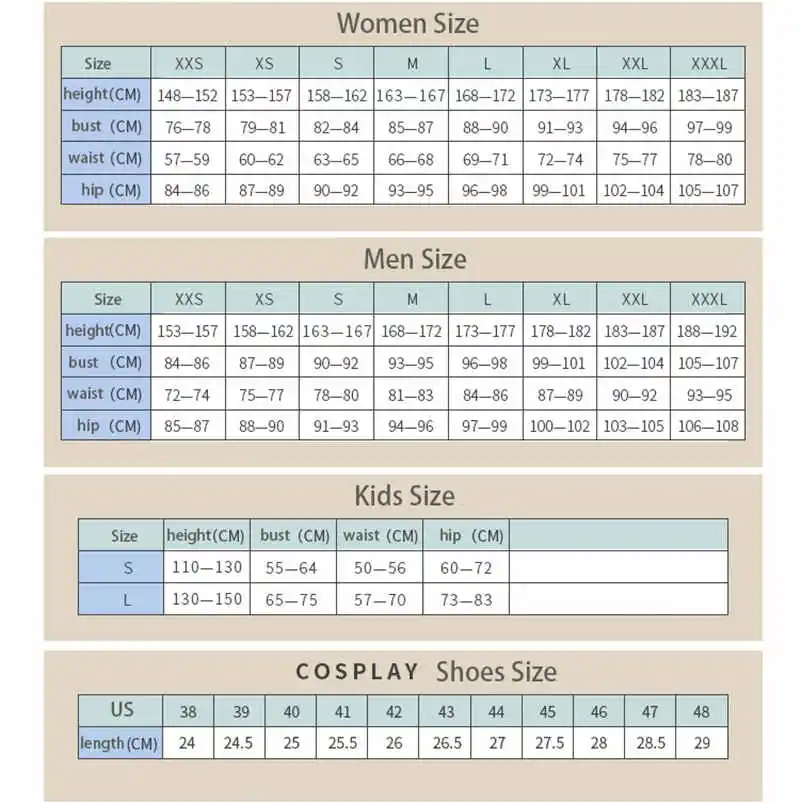 Women Size

| Size | XXS | XS | S | M | L | XL | XXL | XXXL |
|---|---|---|---|---|---|---|---|---|
| height(CM) | 148—152 | 153—157 | 158—162 | 163—167 | 168—172 | 173—177 | 178—182 | 183—187 |
| bust (CM) | 76—78 | 79—81 | 82—84 | 85—87 | 88—90 | 91—93 | 94—96 | 97—99 |
| waist (CM) | 57—59 | 60—62 | 63—65 | 66—68 | 69—71 | 72—74 | 75—77 | 78—80 |
| hip (CM) | 84—86 | 87—89 | 90—92 | 93—95 | 96—98 | 99—101 | 102—104 | 105—107 |

Men Size

| Size | XXS | XS | S | M | L | XL | XXL | XXXL |
|---|---|---|---|---|---|---|---|---|
| height(CM) | 153—157 | 158—162 | 163—167 | 168—172 | 173—177 | 178—182 | 183—187 | 188—192 |
| bust (CM) | 84—86 | 87—89 | 90—92 | 93—95 | 96—98 | 99—101 | 102—104 | 105—107 |
| waist (CM) | 72—74 | 75—77 | 78—80 | 81—83 | 84—86 | 87—89 | 90—92 | 93—95 |
| hip (CM) | 85—87 | 88—90 | 91—93 | 94—96 | 97—99 | 100—102 | 103—105 | 106—108 |

Kids Size

| Size | height(CM) | bust (CM) | waist (CM) | hip (CM) | |
|---|---|---|---|---|---|
| S | 110—130 | 55—64 | 50—56 | 60—72 | |
| L | 130—150 | 65—75 | 57—70 | 73—83 | |

COSPLAY Shoes Size

| US | 38 | 39 | 40 | 41 | 42 | 43 | 44 | 45 | 46 | 47 | 48 |
|---|---|---|---|---|---|---|---|---|---|---|---|
| length(CM) | 24 | 24.5 | 25 | 25.5 | 26 | 26.5 | 27 | 27.5 | 28 | 28.5 | 29 |